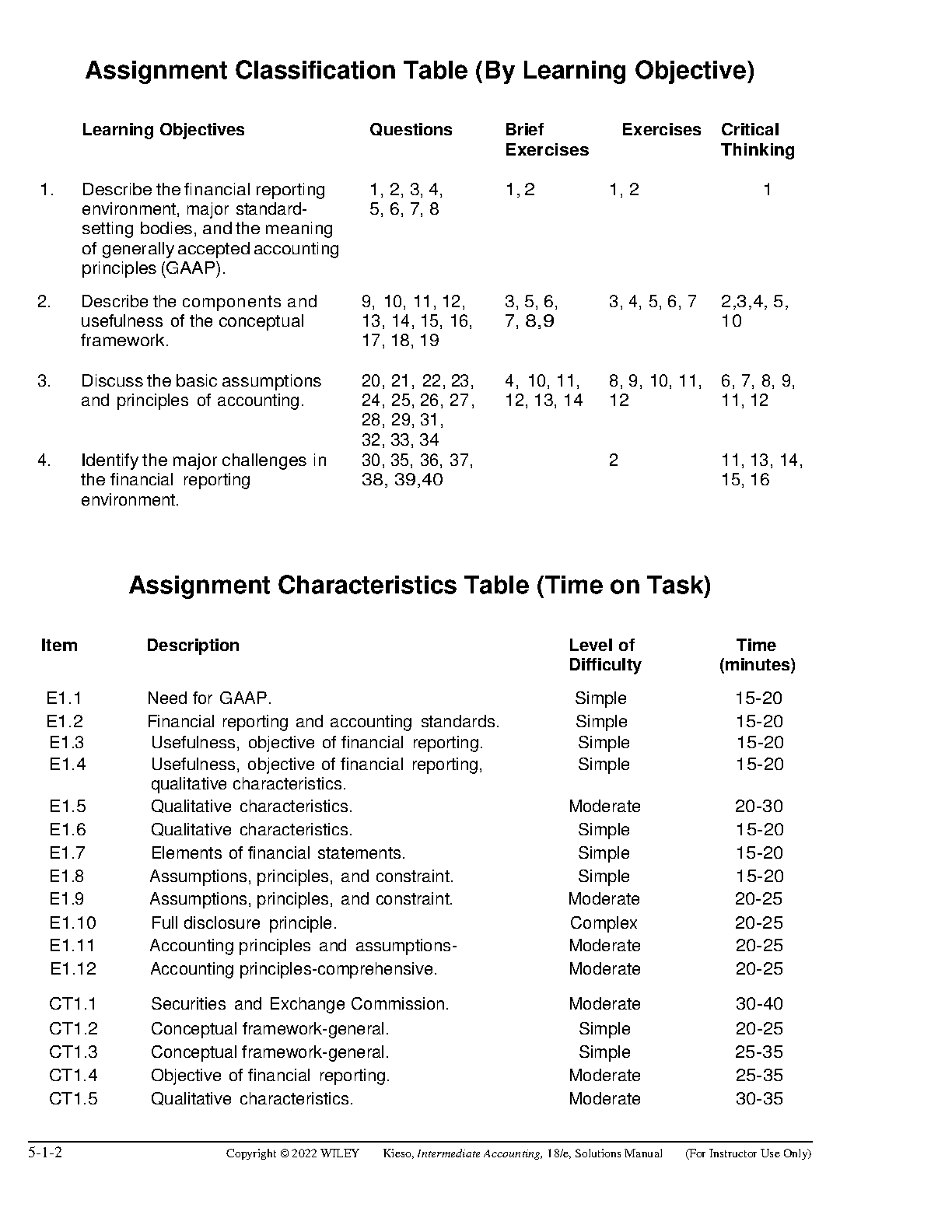 Assignment Classification Table (By Learning Objective)

| | Learning Objectives | Questions | Brief Exercises | Exercises | Critical Thinking |
|---|---|---|---|---|---|
| 1. | Describe the financial reporting environment, major standard-setting bodies, and the meaning of generally accepted accounting principles (GAAP). | 1, 2, 3, 4, 5, 6, 7, 8 | 1, 2 | 1, 2 | 1 |
| 2. | Describe the components and usefulness of the conceptual framework. | 9, 10, 11, 12, 13, 14, 15, 16, 17, 18, 19 | 3, 5, 6, 7, 8,9 | 3, 4, 5, 6, 7 | 2,3,4, 5, 10 |
| 3. | Discuss the basic assumptions and principles of accounting. | 20, 21, 22, 23, 24, 25, 26, 27, 28, 29, 31, 32, 33, 34 | 4, 10, 11, 12, 13, 14 | 8, 9, 10, 11, 12 | 6, 7, 8, 9, 11, 12 |
| 4. | Identify the major challenges in the financial reporting environment. | 30, 35, 36, 37, 38, 39,40 | | 2 | 11, 13, 14, 15, 16 |

Assignment Characteristics Table (Time on Task)

| Item | Description | Level of Difficulty | Time (minutes) |
|---|---|---|---|
| E1.1 | Need for GAAP. | Simple | 15-20 |
| E1.2 | Financial reporting and accounting standards. | Simple | 15-20 |
| E1.3 | Usefulness, objective of financial reporting. | Simple | 15-20 |
| E1.4 | Usefulness, objective of financial reporting, qualitative characteristics. | Simple | 15-20 |
| E1.5 | Qualitative characteristics. | Moderate | 20-30 |
| E1.6 | Qualitative characteristics. | Simple | 15-20 |
| E1.7 | Elements of financial statements. | Simple | 15-20 |
| E1.8 | Assumptions, principles, and constraint. | Simple | 15-20 |
| E1.9 | Assumptions, principles, and constraint. | Moderate | 20-25 |
| E1.10 | Full disclosure principle. | Complex | 20-25 |
| E1.11 | Accounting principles and assumptions- | Moderate | 20-25 |
| E1.12 | Accounting principles-comprehensive. | Moderate | 20-25 |
| CT1.1 | Securities and Exchange Commission. | Moderate | 30-40 |
| CT1.2 | Conceptual framework-general. | Simple | 20-25 |
| CT1.3 | Conceptual framework-general. | Simple | 25-35 |
| CT1.4 | Objective of financial reporting. | Moderate | 25-35 |
| CT1.5 | Qualitative characteristics. | Moderate | 30-35 |

5-1-2 Copyright © 2022 WILEY Kieso, Intermediate Accounting, 18/e, Solutions Manual (For Instructor Use Only)